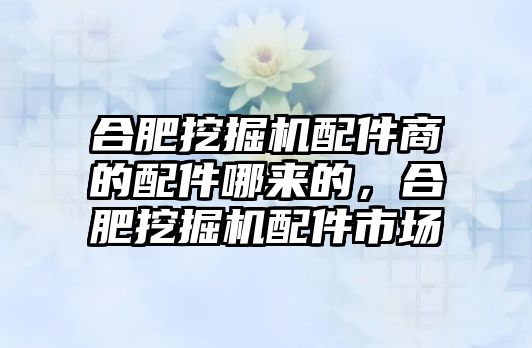 合肥挖掘机配件商的配件哪来的，合肥挖掘机配件市场